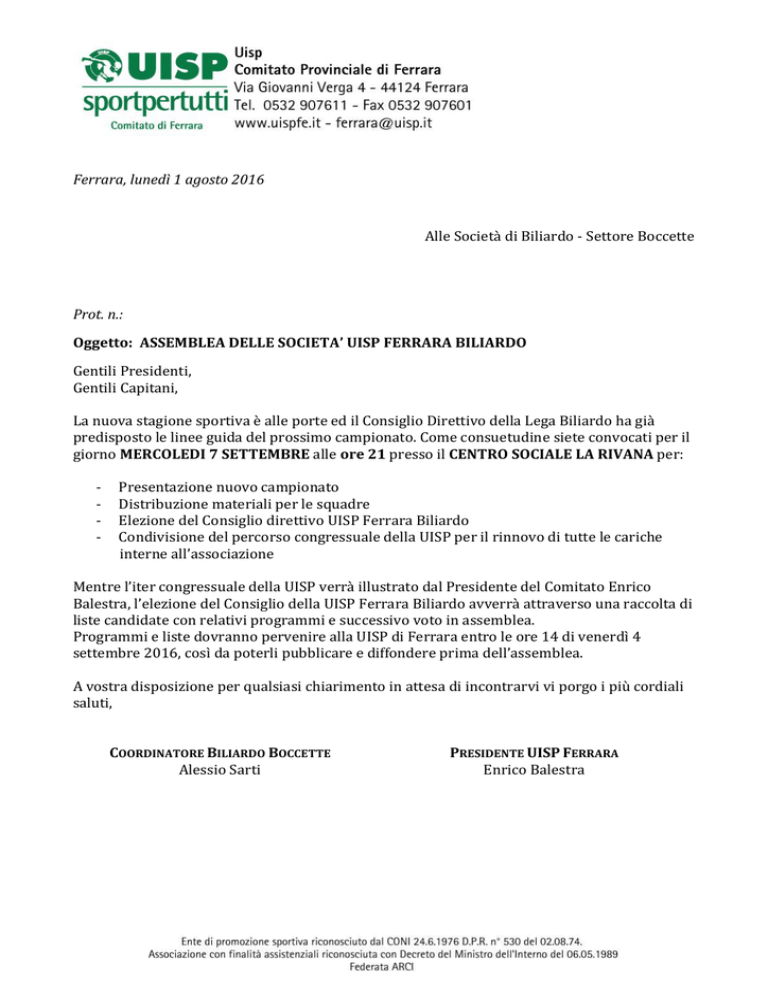 UISP
sportpertutti
Comitato di Ferrara

Uisp
Comitato Provinciale di Ferrara
Via Giovanni Verga 4 - 44124 Ferrara
Tel. 0532 907611 - Fax 0532 907601
www.uispfe.it - ferrara@uisp.it

Ferrara, lunedì 1 agosto 2016

Alle Società di Biliardo - Settore Boccette

Prot. n.:

Oggetto: ASSEMBLEA DELLE SOCIETA' UISP FERRARA BILIARDO

Gentili Presidenti,
Gentili Capitani,

La nuova stagione sportiva è alle porte ed il Consiglio Direttivo della Lega Biliardo ha già predisposto le linee guida del prossimo campionato. Come consuetudine siete convocati per il giorno MERCOLEDI 7 SETTEMBRE alle ore 21 presso il CENTRO SOCIALE LA RIVANA per:

- Presentazione nuovo campionato
- Distribuzione materiali per le squadre
- Elezione del Consiglio direttivo UISP Ferrara Biliardo
- Condivisione del percorso congressuale della UISP per il rinnovo di tutte le cariche interne all'associazione

Mentre l'iter congressuale della UISP verrà illustrato dal Presidente del Comitato Enrico Balestra, l'elezione del Consiglio della UISP Ferrara Biliardo avverrà attraverso una raccolta di liste candidate con relativi programmi e successivo voto in assemblea.
Programmi e liste dovranno pervenire alla UISP di Ferrara entro le ore 14 di venerdì 4 settembre 2016, così da poterli pubblicare e diffondere prima dell'assemblea.

A vostra disposizione per qualsiasi chiarimento in attesa di incontrarvi vi porgo i più cordiali saluti,

COORDINATORE BILIARDO BOCCETTE
Alessio Sarti

PRESIDENTE UISP FERRARA
Enrico Balestra

Ente di promozione sportiva riconosciuto dal CONI 24.6.1976 D.P.R. n° 530 del 02.08.74.
Associazione con finalità assistenziali riconosciuta con Decreto del Ministro dell'Interno del 06.05.1989
Federata ARCI